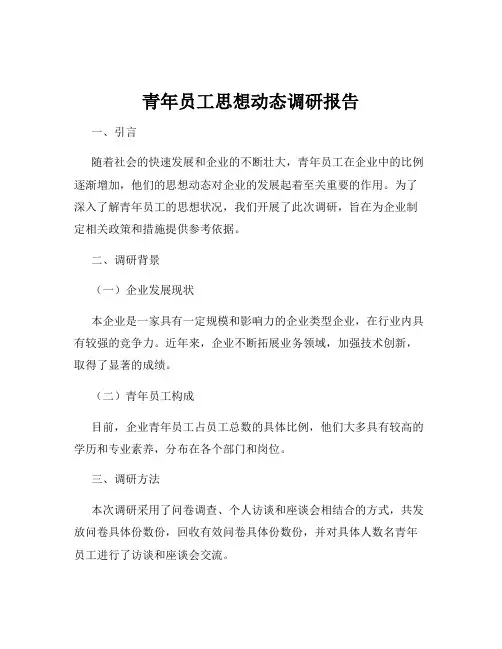 青年员工思想动态调研报告

一、引言

随着社会的快速发展和企业的不断壮大，青年员工在企业中的比例逐渐增加，他们的思想动态对企业的发展起着至关重要的作用。为了深入了解青年员工的思想状况，我们开展了此次调研，旨在为企业制定相关政策和措施提供参考依据。

二、调研背景

（一）企业发展现状

本企业是一家具有一定规模和影响力的企业类型企业，在行业内具有较强的竞争力。近年来，企业不断拓展业务领域，加强技术创新，取得了显著的成绩。

（二）青年员工构成

目前，企业青年员工占员工总数的具体比例，他们大多具有较高的学历和专业素养，分布在各个部门和岗位。

三、调研方法

本次调研采用了问卷调查、个人访谈和座谈会相结合的方式，共发放问卷具体份数份，回收有效问卷具体份数份，并对具体人数名青年员工进行了访谈和座谈会交流。